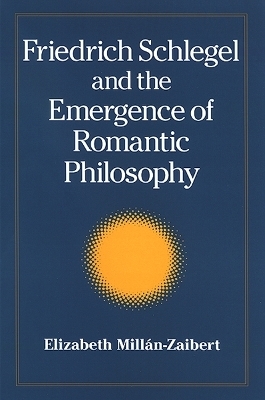 Friedrich Schlegel and the Emergence of Romantic Philosophy

Elizabeth Millán-Zaibert